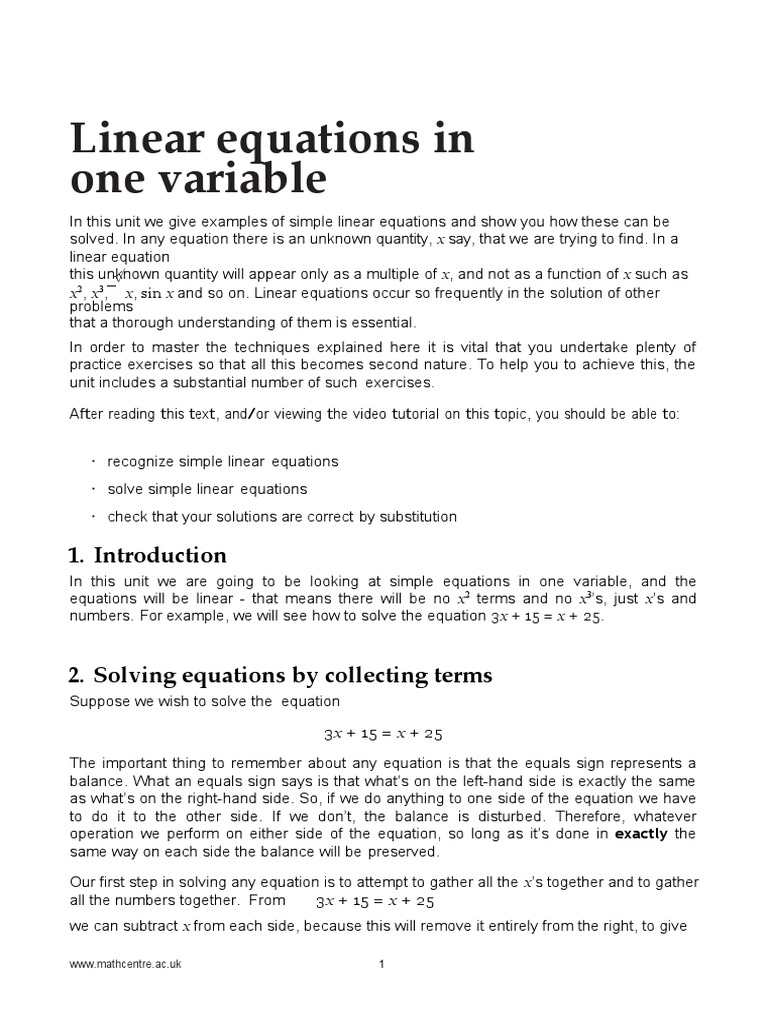 Linear equations in one variable

In this unit we give examples of simple linear equations and show you how these can be solved. In any equation there is an unknown quantity, $x$ say, that we are trying to find. In a linear equation this unknown quantity will appear only as a multiple of $x$, and not as a function of $x$ such as $x^2$, $x^3$, $\sqrt{x}$, $\sin x$ and so on. Linear equations occur so frequently in the solution of other problems that a thorough understanding of them is essential.

In order to master the techniques explained here it is vital that you undertake plenty of practice exercises so that all this becomes second nature. To help you to achieve this, the unit includes a substantial number of such exercises.

After reading this text, and/or viewing the video tutorial on this topic, you should be able to:

· recognize simple linear equations

· solve simple linear equations

· check that your solutions are correct by substitution

1. Introduction

In this unit we are going to be looking at simple equations in one variable, and the equations will be linear - that means there will be no $x^2$ terms and no $x^3$'s, just $x$'s and numbers. For example, we will see how to solve the equation $3x + 15 = x + 25$.

2. Solving equations by collecting terms

Suppose we wish to solve the equation

$3x + 15 = x + 25$

The important thing to remember about any equation is that the equals sign represents a balance. What an equals sign says is that what's on the left-hand side is exactly the same as what's on the right-hand side. So, if we do anything to one side of the equation we have to do it to the other side. If we don't, the balance is disturbed. Therefore, whatever operation we perform on either side of the equation, so long as it's done in exactly the same way on each side the balance will be preserved.

Our first step in solving any equation is to attempt to gather all the $x$'s together and to gather all the numbers together. From $3x + 15 = x + 25$

we can subtract $x$ from each side, because this will remove it entirely from the right, to give

www.mathcentre.ac.uk 1